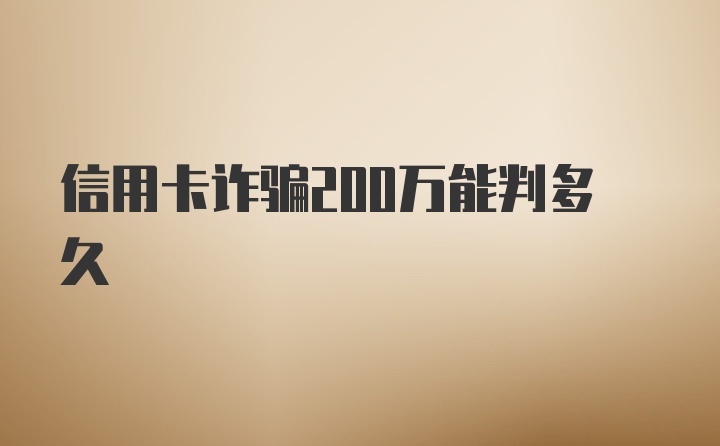 信用卡诈骗200万能判多久